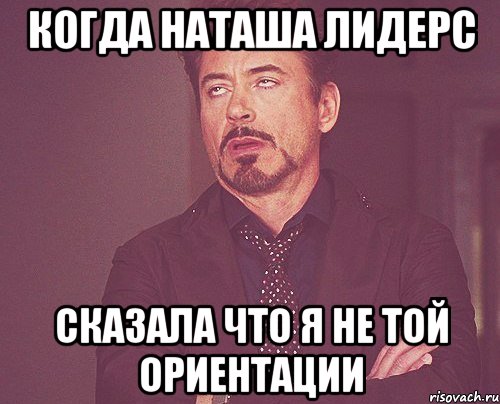 КОГДА НАТАША ЛИДЕРС

СКАЗАЛА ЧТО Я НЕ ТОЙ ОРИЕНТАЦИИ

risovach.ru